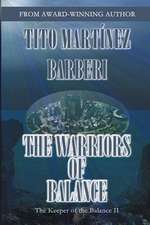 FROM AWARD-WINNING AUTHOR

TITO MARTÍNEZ BARBERI

THE WARRIORS OF BALANCE

The Keeper of the Balance II